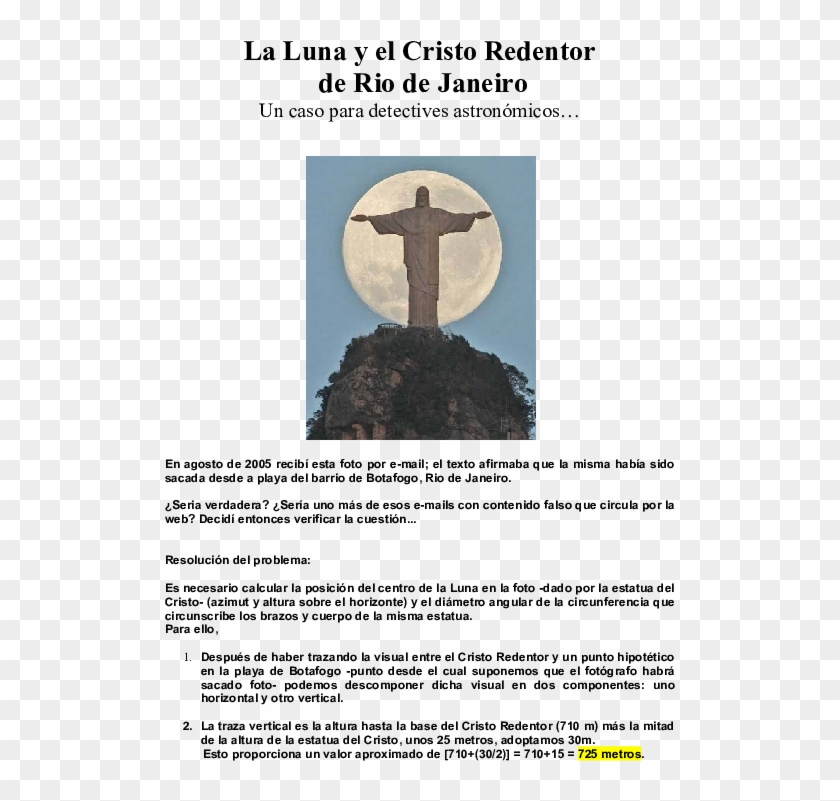 La Luna y el Cristo Redentor
de Rio de Janeiro
Un caso para detectives astronómicos…

En agosto de 2005 recibí esta foto por e-mail; el texto afirmaba que la misma había sido sacada desde a playa del barrio de Botafogo, Rio de Janeiro.

¿Seria verdadera? ¿Sería uno más de esos e-mails con contenido falso que circula por la web? Decidí entonces verificar la cuestión...

Resolución del problema:

Es necesario calcular la posición del centro de la Luna en la foto -dado por la estatua del Cristo- (azimut y altura sobre el horizonte) y el diámetro angular de la circunferencia que circunscribe los brazos y cuerpo de la misma estatua.
Para ello,

1. Después de haber trazando la visual entre el Cristo Redentor y un punto hipotético en la playa de Botafogo -punto desde el cual suponemos que el fotógrafo habrá sacado foto- podemos descomponer dicha visual en dos componentes: uno horizontal y otro vertical.

2. La traza vertical es la altura hasta la base del Cristo Redentor (710 m) más la mitad de la altura de la estatua del Cristo, unos 25 metros, adoptamos 30m.
Esto proporciona un valor aproximado de [710+(30/2)] = 710+15 = 725 metros.